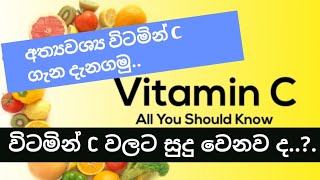 අත්‍යවශ්‍ය විටමින් C ගැන දැනගමු..

Vitamin C

All You Should Know

විටමින් C වලට සුදු වෙනව ද..?.